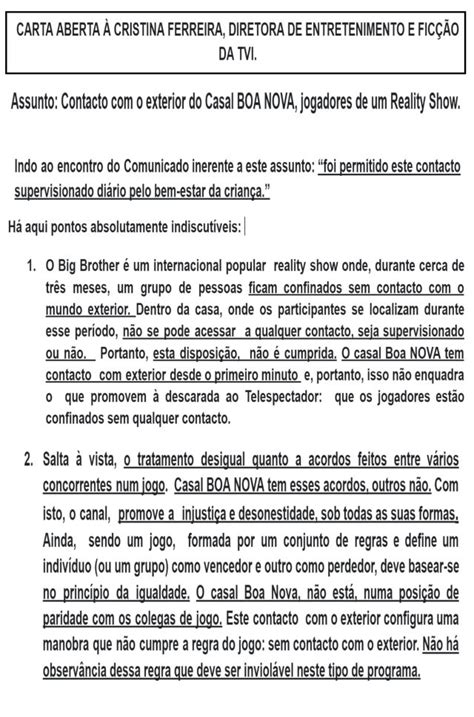 CARTA ABERTA À CRISTINA FERREIRA, DIRETORA DE ENTRETENIMENTO E FICÇÃO DA TVI.

Assunto: Contacto com o exterior do Casal BOA NOVA, jogadores de um Reality Show.

Indo ao encontro do Comunicado inerente a este assunto: "foi permitido este contacto supervisionado diário pelo bem-estar da criança."

Há aqui pontos absolutamente indiscutíveis:

1. O Big Brother é um internacional popular reality show onde, durante cerca de três meses, um grupo de pessoas ficam confinados sem contacto com o mundo exterior. Dentro da casa, onde os participantes se localizam durante esse período, não se pode acessar a qualquer contacto, seja supervisionado ou não. Portanto, esta disposição, não é cumprida. O casal Boa NOVA tem contacto com exterior desde o primeiro minuto e, portanto, isso não enquadra o que promovem à descarada ao Telespectador: que os jogadores estão confinados sem qualquer contacto.

2. Salta à vista, o tratamento desigual quanto a acordos feitos entre vários concorrentes num jogo. Casal BOA NOVA tem esses acordos, outros não. Com isto, o canal, promove a injustiça e desonestidade, sob todas as suas formas. Ainda, sendo um jogo, formada por um conjunto de regras e define um indivíduo (ou um grupo) como vencedor e outro como perdedor, deve basear-se no princípio da igualdade. O casal Boa Nova, não está, numa posição de paridade com os colegas de jogo. Este contacto com o exterior configura uma manobra que não cumpre a regra do jogo: sem contacto com o exterior. Não há observância dessa regra que deve ser inviolável neste tipo de programa.